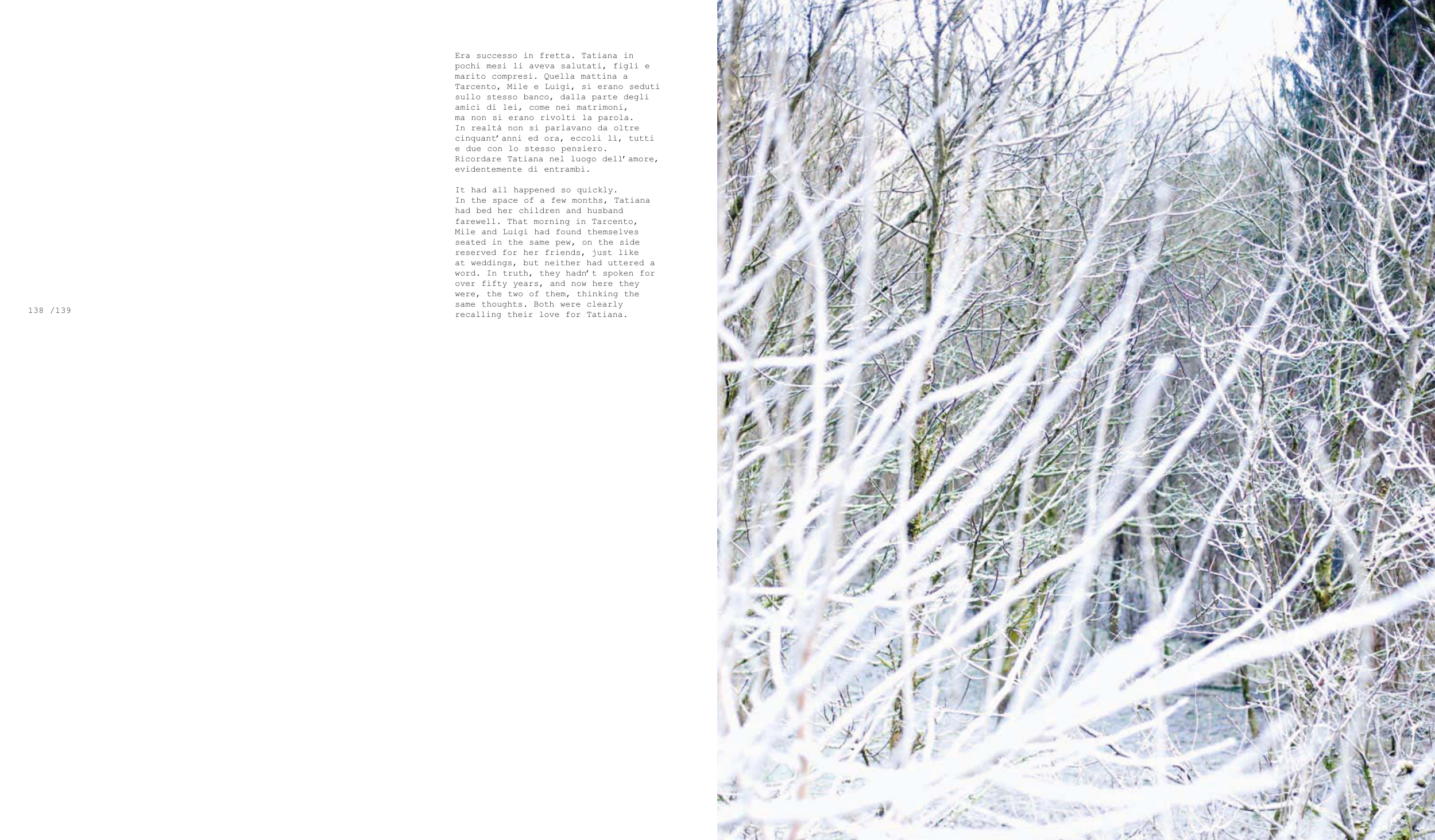 Era successo in fretta. Tatiana in pochi mesi li aveva salutati, figli e marito compresi. Quella mattina a Tarcento, Mile e Luigi, si erano seduti sullo stesso banco, dalla parte degli amici di lei, come nei matrimoni, ma non si erano rivolti la parola. In realtà non si parlavano da oltre cinquant'anni ed ora, eccoli lì, tutti e due con lo stesso pensiero. Ricordare Tatiana nel luogo dell'amore, evidentemente di entrambi.

It had all happened so quickly. In the space of a few months, Tatiana had bed her children and husband farewell. That morning in Tarcento, Mile and Luigi had found themselves seated in the same pew, on the side reserved for her friends, just like at weddings, but neither had uttered a word. In truth, they hadn't spoken for over fifty years, and now here they were, the two of them, thinking the same thoughts. Both were clearly recalling their love for Tatiana.

138 /139